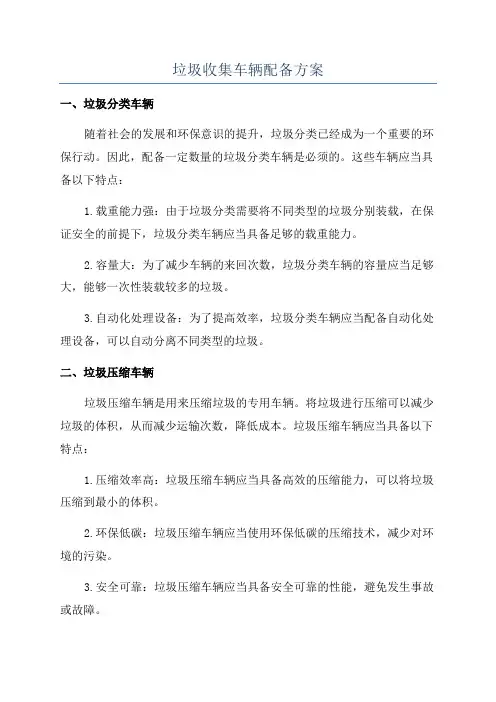 垃圾收集车辆配备方案

一、垃圾分类车辆

随着社会的发展和环保意识的提升，垃圾分类已经成为一个重要的环保行动。因此，配备一定数量的垃圾分类车辆是必须的。这些车辆应当具备以下特点：

1.载重能力强：由于垃圾分类需要将不同类型的垃圾分别装载，在保证安全的前提下，垃圾分类车辆应当具备足够的载重能力。

2.容量大：为了减少车辆的来回次数，垃圾分类车辆的容量应当足够大，能够一次性装载较多的垃圾。

3.自动化处理设备：为了提高效率，垃圾分类车辆应当配备自动化处理设备，可以自动分离不同类型的垃圾。

二、垃圾压缩车辆

垃圾压缩车辆是用来压缩垃圾的专用车辆。将垃圾进行压缩可以减少垃圾的体积，从而减少运输次数，降低成本。垃圾压缩车辆应当具备以下特点：

1.压缩效率高：垃圾压缩车辆应当具备高效的压缩能力，可以将垃圾压缩到最小的体积。

2.环保低碳：垃圾压缩车辆应当使用环保低碳的压缩技术，减少对环境的污染。

3.安全可靠：垃圾压缩车辆应当具备安全可靠的性能，避免发生事故或故障。